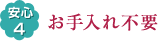 安心
4
お手入れ不要